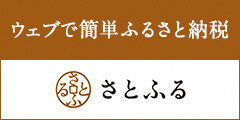 ウェブで簡単ふるさと納税

さとふる

さとふる